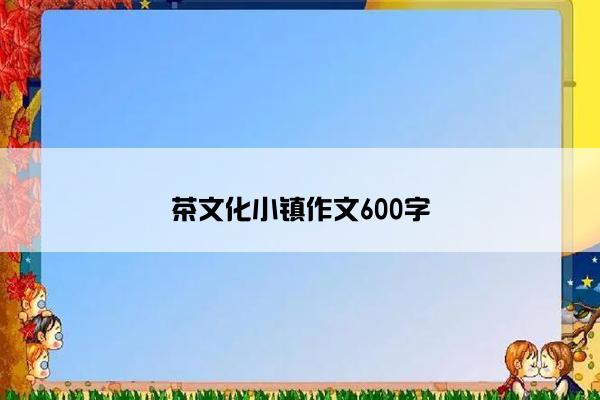 茶文化小镇作文600字